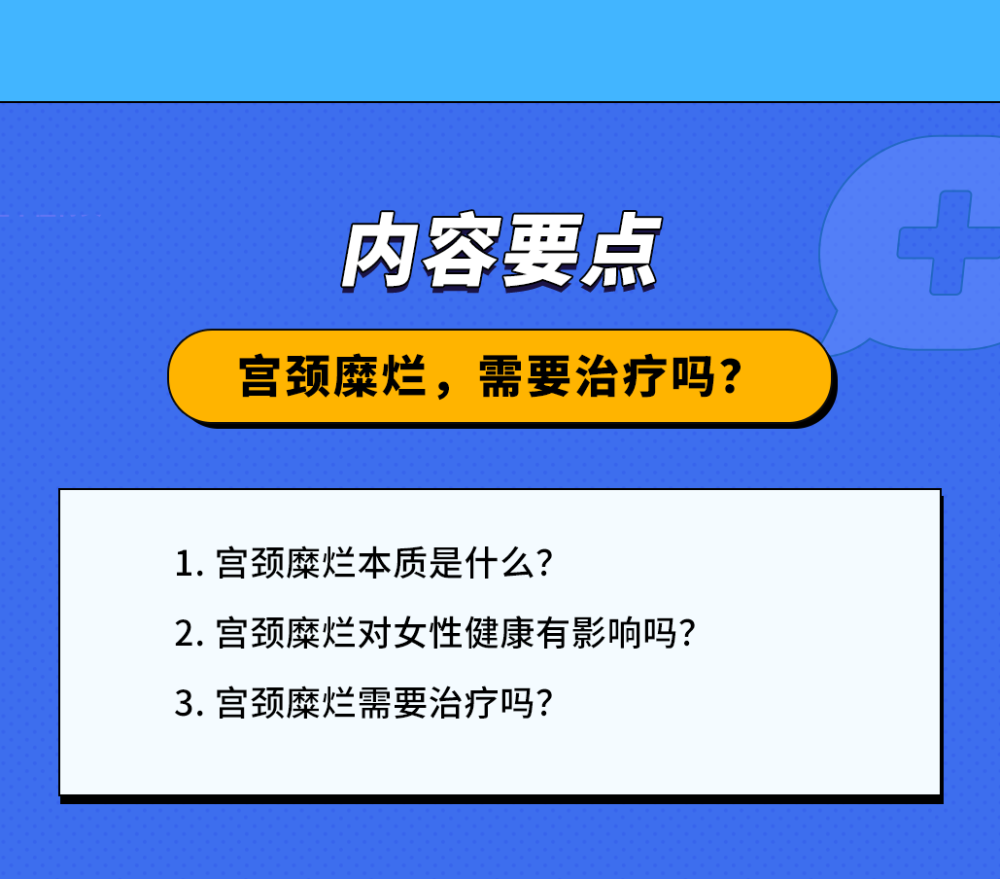 内容要点

宫颈糜烂，需要治疗吗？

1. 宫颈糜烂本质是什么？

2. 宫颈糜烂对女性健康有影响吗？

3. 宫颈糜烂需要治疗吗？